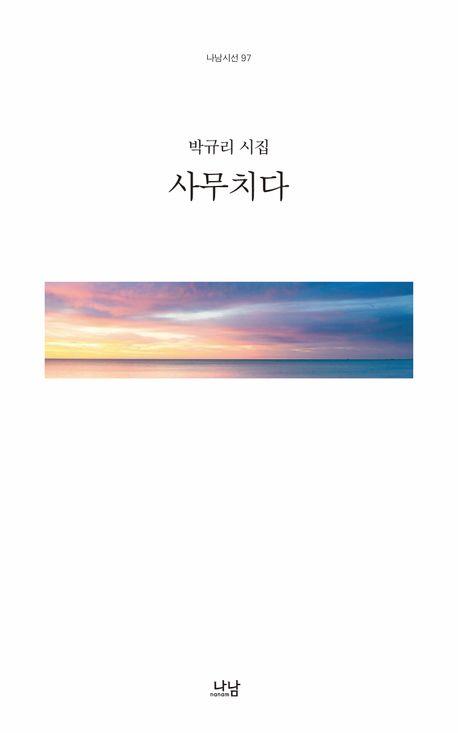 나남시선 97

박규리 시집

사무치다

나남
nanam